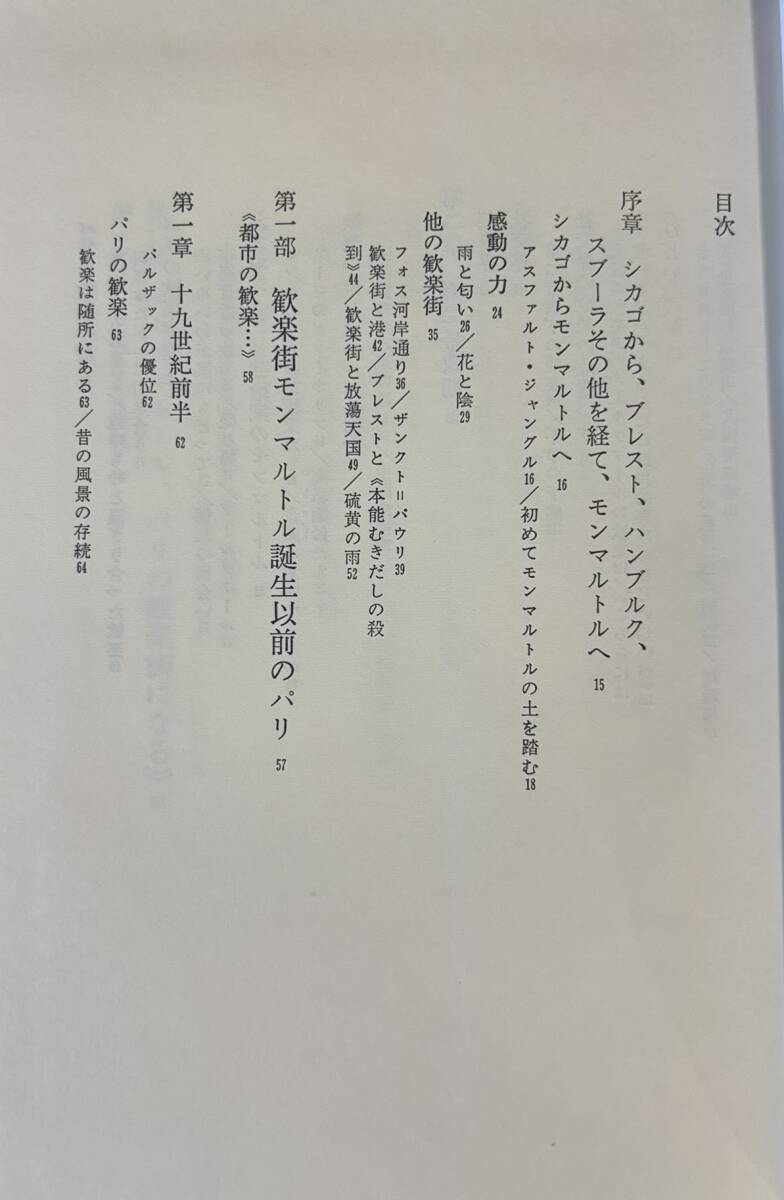 目次

序章 シカゴから、ブレスト、ハンブルク、スブーラその他を経て、モンマルトルへ 15

シカゴからモンマルトルへ 16

アスファルト・ジャングル16/初めてモンマルトルの土を踏む18

感動の力 24

雨と匂い26/花と陰29

他の歓楽街 35

フォス河岸通り36/ザンクト=パウリ39

歓楽街と港42/ブレストと《本能むきだしの殺到》44/歓楽街と放蕩天国49/硫黄の雨52

第一部 歓楽街モンマルトル誕生以前のパリ 57

《都市の歓楽…》 58

第一章 十九世紀前半 62

バルザックの優位62

パリの歓楽 63

歓楽は随所にある63/昔の風景の存続64